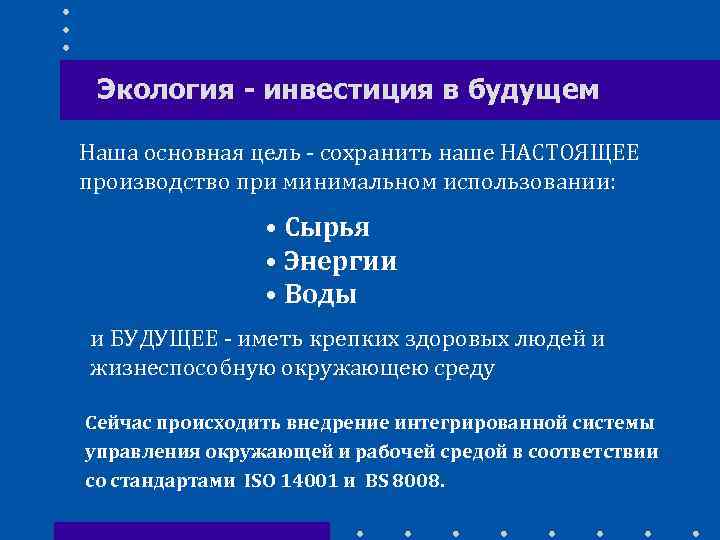 Экология - инвестиция в будущем

Наша основная цель - сохранить наше НАСТОЯЩЕЕ производство при минимальном использовании:

• Сырья
• Энергии
• Воды

и БУДУЩЕЕ - иметь крепких здоровых людей и жизнеспособную окружающею среду

Сейчас происходить внедрение интегрированной системы управления окружающей и рабочей средой в соответствии со стандартами ISO 14001 и BS 8008.